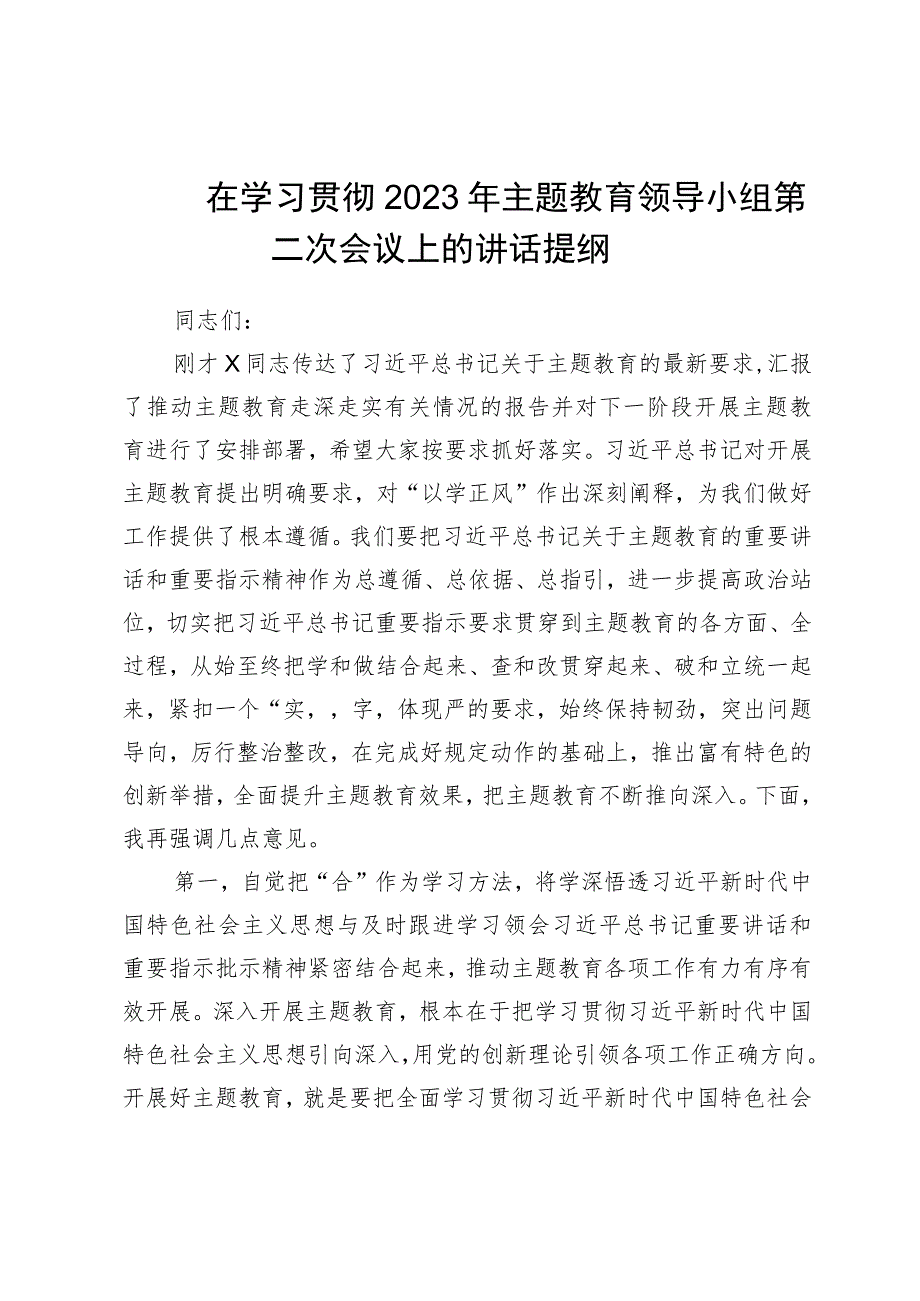 在学习贯彻2023年主题教育领导小组第二次会议上的讲话提纲

同志们：

刚才X同志传达了习近平总书记关于主题教育的最新要求,汇报了推动主题教育走深走实有关情况的报告并对下一阶段开展主题教育进行了安排部署，希望大家按要求抓好落实。习近平总书记对开展主题教育提出明确要求，对“以学正风”作出深刻阐释，为我们做好工作提供了根本遵循。我们要把习近平总书记关于主题教育的重要讲话和重要指示精神作为总遵循、总依据、总指引，进一步提高政治站位，切实把习近平总书记重要指示要求贯穿到主题教育的各方面、全过程，从始至终把学和做结合起来、查和改贯穿起来、破和立统一起来，紧扣一个“实，，字，体现严的要求，始终保持韧劲，突出问题导向，厉行整治整改，在完成好规定动作的基础上，推出富有特色的创新举措，全面提升主题教育效果，把主题教育不断推向深入。下面，我再强调几点意见。

第一，自觉把“合”作为学习方法，将学深悟透习近平新时代中国特色社会主义思想与及时跟进学习领会习近平总书记重要讲话和重要指示批示精神紧密结合起来，推动主题教育各项工作有力有序有效开展。深入开展主题教育，根本在于把学习贯彻习近平新时代中国特色社会主义思想引向深入,用党的创新理论引领各项工作正确方向。开展好主题教育，就是要把全面学习贯彻习近平新时代中国特色社会